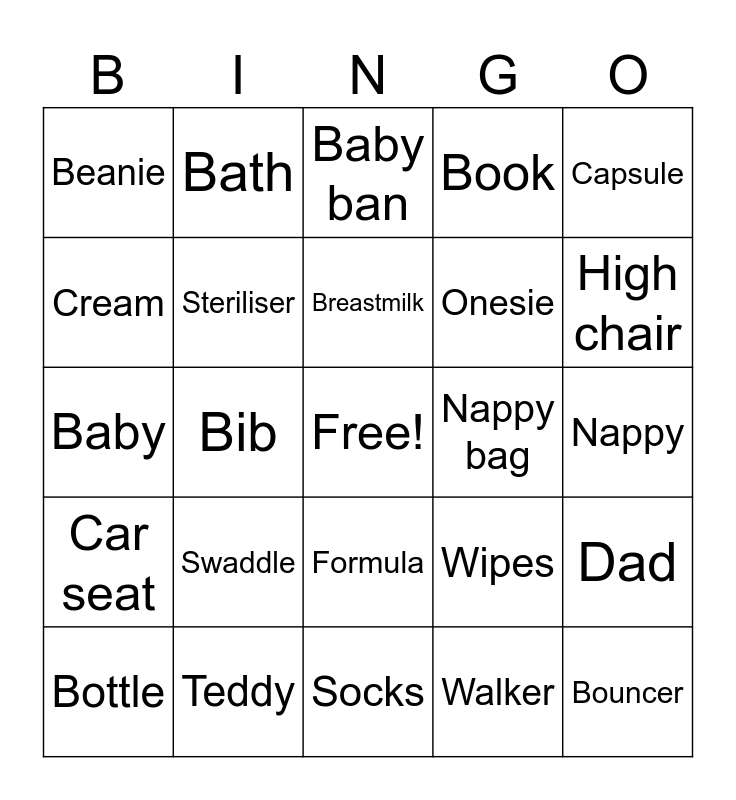 | B | I | N | G | O |
|---|---|---|---|---|
| Beanie | Bath | Baby ban | Book | Capsule |
| Cream | Steriliser | Breastmilk | Onesie | High chair |
| Baby | Bib | Free! | Nappy bag | Nappy |
| Car seat | Swaddle | Formula | Wipes | Dad |
| Bottle | Teddy | Socks | Walker | Bouncer |